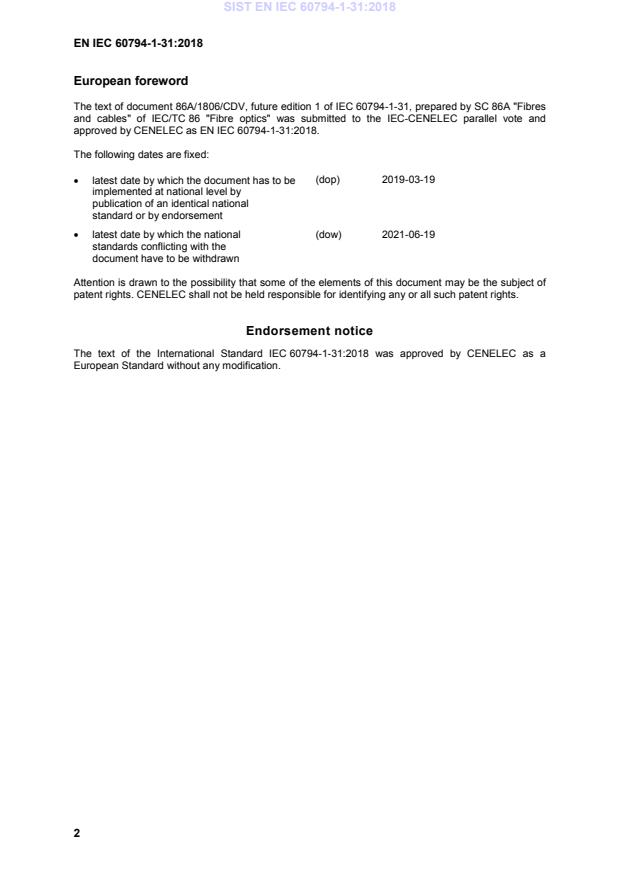 SIST EN IEC 60794-1-31:2018

EN IEC 60794-1-31:2018

European foreword

The text of document 86A/1806/CDV, future edition 1 of IEC 60794-1-31, prepared by SC 86A "Fibres and cables" of IEC/TC 86 "Fibre optics" was submitted to the IEC-CENELEC parallel vote and approved by CENELEC as EN IEC 60794-1-31:2018.

The following dates are fixed:

• latest date by which the document has to be implemented at national level by publication of an identical national standard or by endorsement (dop) 2019-03-19

• latest date by which the national standards conflicting with the document have to be withdrawn (dow) 2021-06-19

Attention is drawn to the possibility that some of the elements of this document may be the subject of patent rights. CENELEC shall not be held responsible for identifying any or all such patent rights.

Endorsement notice

The text of the International Standard IEC 60794-1-31:2018 was approved by CENELEC as a European Standard without any modification.

2